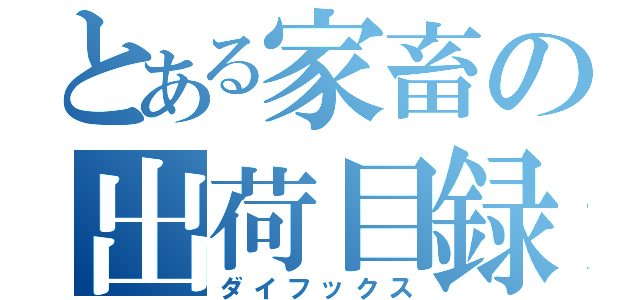 とある家畜の出荷目録
ダイフックス